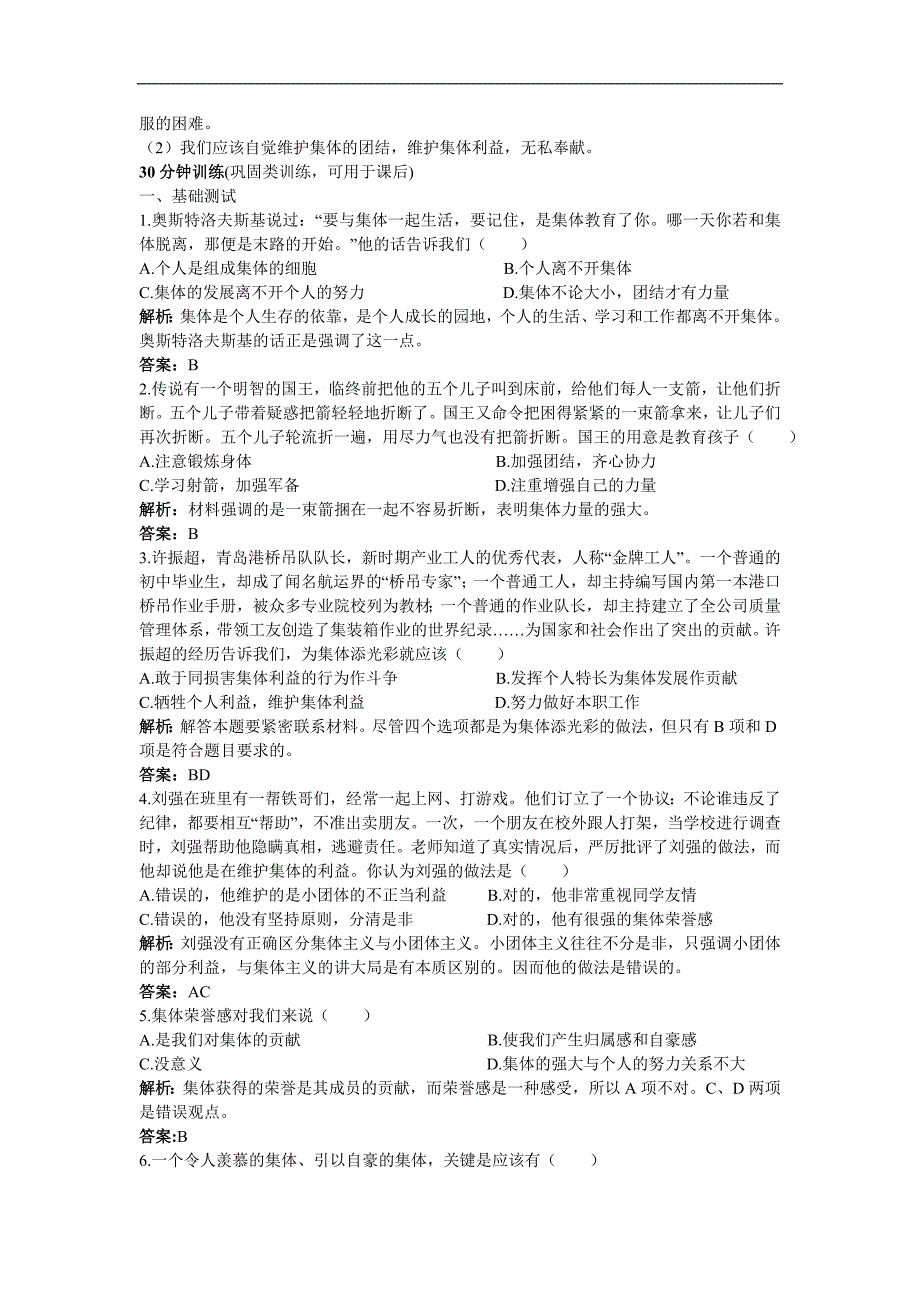 服的困难。

（2）我们应该自觉维护集体的团结，维护集体利益，无私奉献。

30 分钟训练(巩固类训练，可用于课后)

一、基础测试

1.奥斯特洛夫斯基说过：“要与集体一起生活，要记住，是集体教育了你。哪一天你若和集体脱离，那便是末路的开始。”他的话告诉我们（　　）

A.个人是组成集体的细胞　　B.个人离不开集体

C.集体的发展离不开个人的努力　　D.集体不论大小，团结才有力量

解析：集体是个人生存的依靠，是个人成长的园地，个人的生活、学习和工作都离不开集体。奥斯特洛夫斯基的话正是强调了这一点。

答案：B

2.传说有一个明智的国王，临终前把他的五个儿子叫到床前，给他们每人一支箭，让他们折断。五个儿子带着疑惑把箭轻轻地折断了。国王又命令把困得紧紧的一束箭拿来，让儿子们再次折断。五个儿子轮流折一遍，用尽力气也没有把箭折断。国王的用意是教育孩子（　　）

A.注意锻炼身体　　B.加强团结，齐心协力

C.学习射箭，加强军备　　D.注重增强自己的力量

解析：材料强调的是一束箭捆在一起不容易折断，表明集体力量的强大。

答案：B

3.许振超，青岛港桥吊队队长，新时期产业工人的优秀代表，人称“金牌工人”。一个普通的初中毕业生，却成了闻名航运界的“桥吊专家”；一个普通工人，却主持编写国内第一本港口桥吊作业手册，被众多专业院校列为教材；一个普通的作业队长，却主持建立了全公司质量管理体系，带领工友创造了集装箱作业的世界纪录……为国家和社会作出了突出的贡献。许振超的经历告诉我们，为集体添光彩就应该（　　）

A.敢于同损害集体利益的行为作斗争　　B.发挥个人特长为集体发展作贡献

C.牺牲个人利益，维护集体利益　　D.努力做好本职工作

解析：解答本题要紧密联系材料。尽管四个选项都是为集体添光彩的做法，但只有 B 项和 D 项是符合题目要求的。

答案：BD

4.刘强在班里有一帮铁哥们，经常一起上网、打游戏。他们订立了一个协议：不论谁违反了纪律，都要相互“帮助”，不准出卖朋友。一次，一个朋友在校外跟人打架，当学校进行调查时，刘强帮助他隐瞒真相，逃避责任。老师知道了真实情况后，严厉批评了刘强的做法，而他却说他是在维护集体的利益。你认为刘强的做法是（　　）

A.错误的，他维护的是小团体的不正当利益　　B.对的，他非常重视同学友情

C.错误的，他没有坚持原则，分清是非　　D.对的，他有很强的集体荣誉感

解析：刘强没有正确区分集体主义与小团体主义。小团体主义往往不分是非，只强调小团体的部分利益，与集体主义的讲大局是有本质区别的。因而他的做法是错误的。

答案：AC

5.集体荣誉感对我们来说（　　）

A.是我们对集体的贡献　　B.使我们产生归属感和自豪感

C.没意义　　D.集体的强大与个人的努力关系不大

解析：集体获得的荣誉是其成员的贡献，而荣誉感是一种感受，所以 A 项不对。C、D 两项是错误观点。

答案:B

6.一个令人羡慕的集体、引以自豪的集体，关键是应该有（　　）